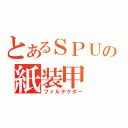 とあるＳＰＵの
紙装甲
ファルテクター